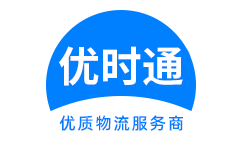 优时通

优质物流服务商